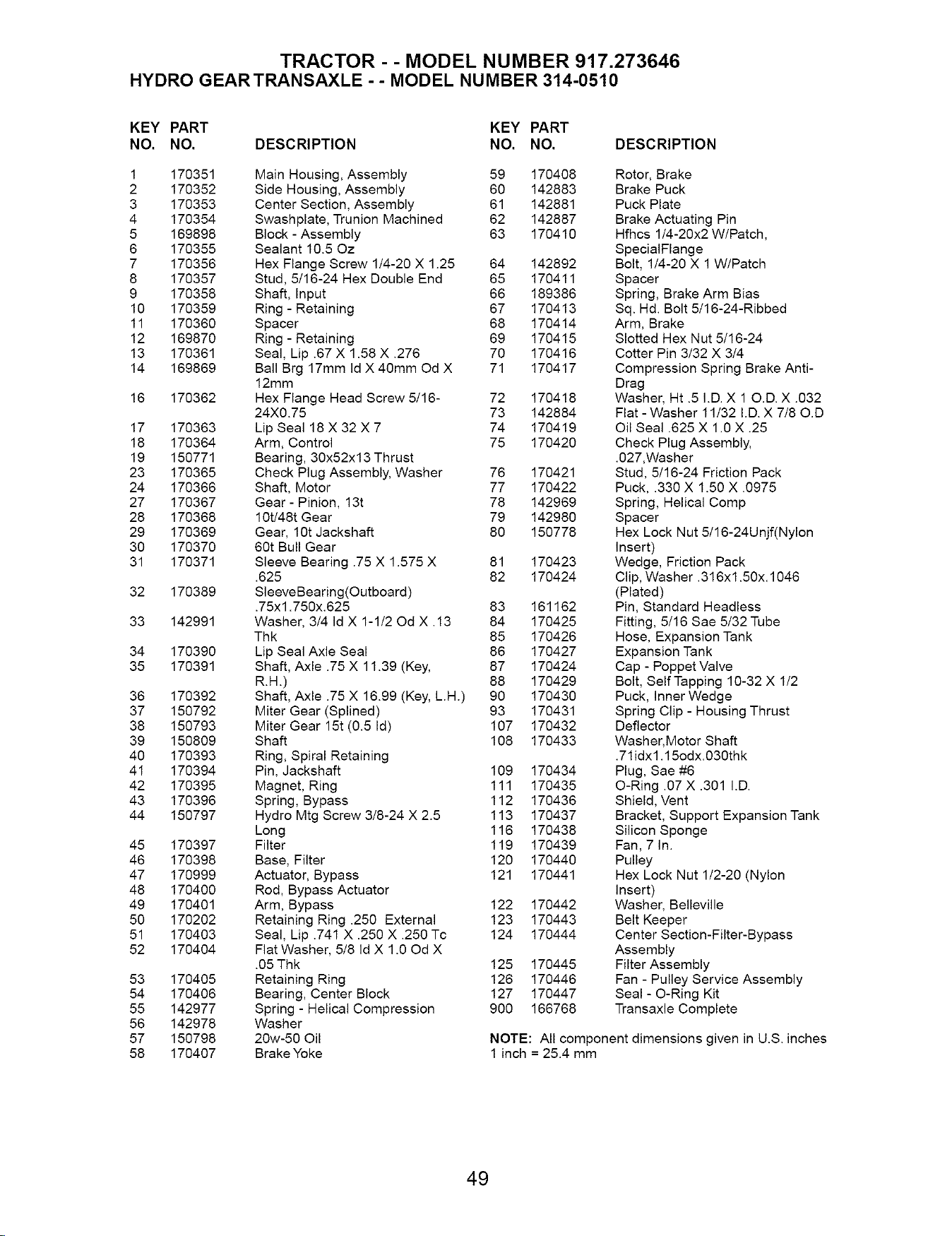 TRACTOR - - MODEL NUMBER 917.273646
HYDRO GEAR TRANSAXLE - - MODEL NUMBER 314-0510

| KEY NO. | PART NO. | DESCRIPTION |
|---|---|---|
| 1 | 170351 | Main Housing, Assembly |
| 2 | 170352 | Side Housing, Assembly |
| 3 | 170353 | Center Section, Assembly |
| 4 | 170354 | Swashplate, Trunion Machined |
| 5 | 169898 | Block - Assembly |
| 6 | 170355 | Sealant 10.5 Oz |
| 7 | 170356 | Hex Flange Screw 1/4-20 X 1.25 |
| 8 | 170357 | Stud, 5/16-24 Hex Double End |
| 9 | 170358 | Shaft, Input |
| 10 | 170359 | Ring - Retaining |
| 11 | 170360 | Spacer |
| 12 | 169870 | Ring - Retaining |
| 13 | 170361 | Seal, Lip .67 X 1.58 X .276 |
| 14 | 169869 | Ball Brg 17mm Id X 40mm Od X 12mm |
| 16 | 170362 | Hex Flange Head Screw 5/16-24X0.75 |
| 17 | 170363 | Lip Seal 18 X 32 X 7 |
| 18 | 170364 | Arm, Control |
| 19 | 150771 | Bearing, 30x52x13 Thrust |
| 23 | 170365 | Check Plug Assembly, Washer |
| 24 | 170366 | Shaft, Motor |
| 27 | 170367 | Gear - Pinion, 13t |
| 28 | 170368 | 10t/48t Gear |
| 29 | 170369 | Gear, 10t Jackshaft |
| 30 | 170370 | 60t Bull Gear |
| 31 | 170371 | Sleeve Bearing .75 X 1.575 X .625 |
| 32 | 170389 | SleeveBearing(Outboard) .75x1.750x.625 |
| 33 | 142991 | Washer, 3/4 Id X 1-1/2 Od X .13 Thk |
| 34 | 170390 | Lip Seal Axle Seal |
| 35 | 170391 | Shaft, Axle .75 X 11.39 (Key, R.H.) |
| 36 | 170392 | Shaft, Axle .75 X 16.99 (Key, L.H.) |
| 37 | 150792 | Miter Gear (Splined) |
| 38 | 150793 | Miter Gear 15t (0.5 Id) |
| 39 | 150809 | Shaft |
| 40 | 170393 | Ring, Spiral Retaining |
| 41 | 170394 | Pin, Jackshaft |
| 42 | 170395 | Magnet, Ring |
| 43 | 170396 | Spring, Bypass |
| 44 | 150797 | Hydro Mtg Screw 3/8-24 X 2.5 Long |
| 45 | 170397 | Filter |
| 46 | 170398 | Base, Filter |
| 47 | 170999 | Actuator, Bypass |
| 48 | 170400 | Rod, Bypass Actuator |
| 49 | 170401 | Arm, Bypass |
| 50 | 170202 | Retaining Ring .250 External |
| 51 | 170403 | Seal, Lip .741 X .250 X .250 Tc |
| 52 | 170404 | Flat Washer, 5/8 Id X 1.0 Od X .05 Thk |
| 53 | 170405 | Retaining Ring |
| 54 | 170406 | Bearing, Center Block |
| 55 | 142977 | Spring - Helical Compression |
| 56 | 142978 | Washer |
| 57 | 150798 | 20w-50 Oil |
| 58 | 170407 | Brake Yoke |

| KEY NO. | PART NO. | DESCRIPTION |
|---|---|---|
| 59 | 170408 | Rotor, Brake |
| 60 | 142883 | Brake Puck |
| 61 | 142881 | Puck Plate |
| 62 | 142887 | Brake Actuating Pin |
| 63 | 170410 | Hfhcs 1/4-20x2 W/Patch, SpecialFlange |
| 64 | 142892 | Bolt, 1/4-20 X 1 W/Patch |
| 65 | 170411 | Spacer |
| 66 | 189386 | Spring, Brake Arm Bias |
| 67 | 170413 | Sq. Hd. Bolt 5/16-24-Ribbed |
| 68 | 170414 | Arm, Brake |
| 69 | 170415 | Slotted Hex Nut 5/16-24 |
| 70 | 170416 | Cotter Pin 3/32 X 3/4 |
| 71 | 170417 | Compression Spring Brake Anti-Drag |
| 72 | 170418 | Washer, Ht .5 I.D. X 1 O.D. X .032 |
| 73 | 142884 | Flat - Washer 11/32 I.D. X 7/8 O.D |
| 74 | 170419 | Oil Seal .625 X 1.0 X .25 |
| 75 | 170420 | Check Plug Assembly, .027,Washer |
| 76 | 170421 | Stud, 5/16-24 Friction Pack |
| 77 | 170422 | Puck, .330 X 1.50 X .0975 |
| 78 | 142969 | Spring, Helical Comp |
| 79 | 142980 | Spacer |
| 80 | 150778 | Hex Lock Nut 5/16-24Unjf(Nylon Insert) |
| 81 | 170423 | Wedge, Friction Pack |
| 82 | 170424 | Clip, Washer .316x1.50x.1046 (Plated) |
| 83 | 161162 | Pin, Standard Headless |
| 84 | 170425 | Fitting, 5/16 Sae 5/32 Tube |
| 85 | 170426 | Hose, Expansion Tank |
| 86 | 170427 | Expansion Tank |
| 87 | 170424 | Cap - Poppet Valve |
| 88 | 170429 | Bolt, Self Tapping 10-32 X 1/2 |
| 90 | 170430 | Puck, Inner Wedge |
| 93 | 170431 | Spring Clip - Housing Thrust |
| 107 | 170432 | Deflector |
| 108 | 170433 | Washer,Motor Shaft .71idx1.15odx.030thk |
| 109 | 170434 | Plug, Sae #6 |
| 111 | 170435 | O-Ring .07 X .301 I.D. |
| 112 | 170436 | Shield, Vent |
| 113 | 170437 | Bracket, Support Expansion Tank |
| 116 | 170438 | Silicon Sponge |
| 119 | 170439 | Fan, 7 In. |
| 120 | 170440 | Pulley |
| 121 | 170441 | Hex Lock Nut 1/2-20 (Nylon Insert) |
| 122 | 170442 | Washer, Belleville |
| 123 | 170443 | Belt Keeper |
| 124 | 170444 | Center Section-Filter-Bypass Assembly |
| 125 | 170445 | Filter Assembly |
| 126 | 170446 | Fan - Pulley Service Assembly |
| 127 | 170447 | Seal - O-Ring Kit |
| 900 | 166768 | Transaxle Complete |

NOTE: All component dimensions given in U.S. inches
1 inch = 25.4 mm

49